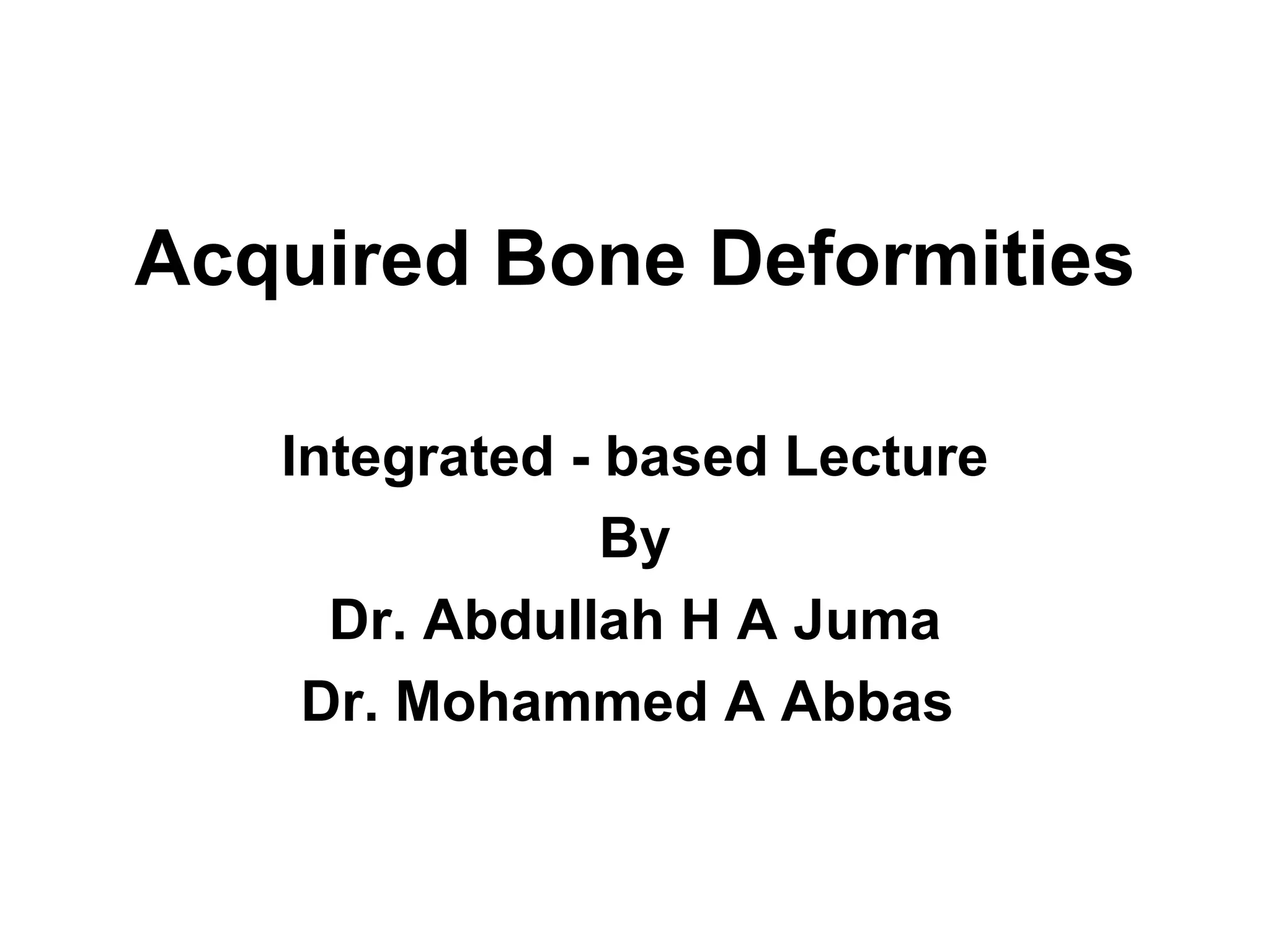 Acquired Bone Deformities

Integrated - based Lecture
By
Dr. Abdullah H A Juma
Dr. Mohammed A Abbas